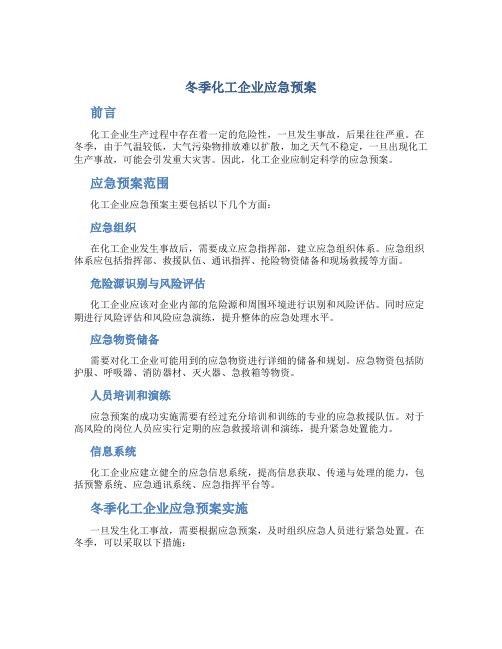 冬季化工企业应急预案

前言

化工企业生产过程中存在着一定的危险性，一旦发生事故，后果往往严重。在冬季，由于气温较低，大气污染物排放难以扩散，加之天气不稳定，一旦出现化工生产事故，可能会引发重大灾害。因此，化工企业应制定科学的应急预案。

应急预案范围

化工企业应急预案主要包括以下几个方面：

应急组织

在化工企业发生事故后，需要成立应急指挥部，建立应急组织体系。应急组织体系应包括指挥部、救援队伍、通讯指挥、抢险物资储备和现场救援等方面。

危险源识别与风险评估

化工企业应该对企业内部的危险源和周围环境进行识别和风险评估。同时应定期进行风险评估和风险应急演练，提升整体的应急处理水平。

应急物资储备

需要对化工企业可能用到的应急物资进行详细的储备和规划。应急物资包括防护服、呼吸器、消防器材、灭火器、急救箱等物资。

人员培训和演练

应急预案的成功实施需要有经过充分培训和训练的专业的应急救援队伍。对于高风险的岗位人员应实行定期的应急救援培训和演练，提升紧急处置能力。

信息系统

化工企业应建立健全的应急信息系统，提高信息获取、传递与处理的能力，包括预警系统、应急通讯系统、应急指挥平台等。

冬季化工企业应急预案实施

一旦发生化工事故，需要根据应急预案，及时组织应急人员进行紧急处置。在冬季，可以采取以下措施：